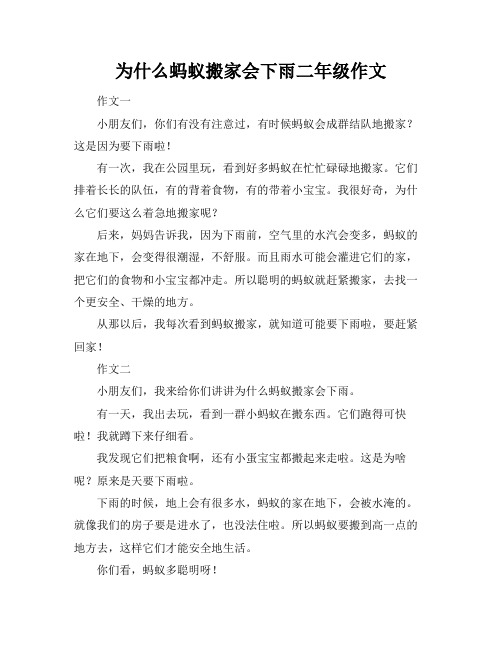 为什么蚂蚁搬家会下雨二年级作文

作文一

小朋友们，你们有没有注意过，有时候蚂蚁会成群结队地搬家？这是因为要下雨啦！

有一次，我在公园里玩，看到好多蚂蚁在忙忙碌碌地搬家。它们排着长长的队伍，有的背着食物，有的带着小宝宝。我很好奇，为什么它们要这么着急地搬家呢？

后来，妈妈告诉我，因为下雨前，空气里的水汽会变多，蚂蚁的家在地下，会变得很潮湿，不舒服。而且雨水可能会灌进它们的家，把它们的食物和小宝宝都冲走。所以聪明的蚂蚁就赶紧搬家，去找一个更安全、干燥的地方。

从那以后，我每次看到蚂蚁搬家，就知道可能要下雨啦，要赶紧回家！

作文二

小朋友们，我来给你们讲讲为什么蚂蚁搬家会下雨。

有一天，我出去玩，看到一群小蚂蚁在搬东西。它们跑得可快啦！我就蹲下来仔细看。

我发现它们把粮食啊，还有小蛋宝宝都搬起来走啦。这是为啥呢？原来是天要下雨啦。

下雨的时候，地上会有很多水，蚂蚁的家在地下，会被水淹的。就像我们的房子要是进水了，也没法住啦。所以蚂蚁要搬到高一点的地方去，这样它们才能安全地生活。

你们看，蚂蚁多聪明呀！